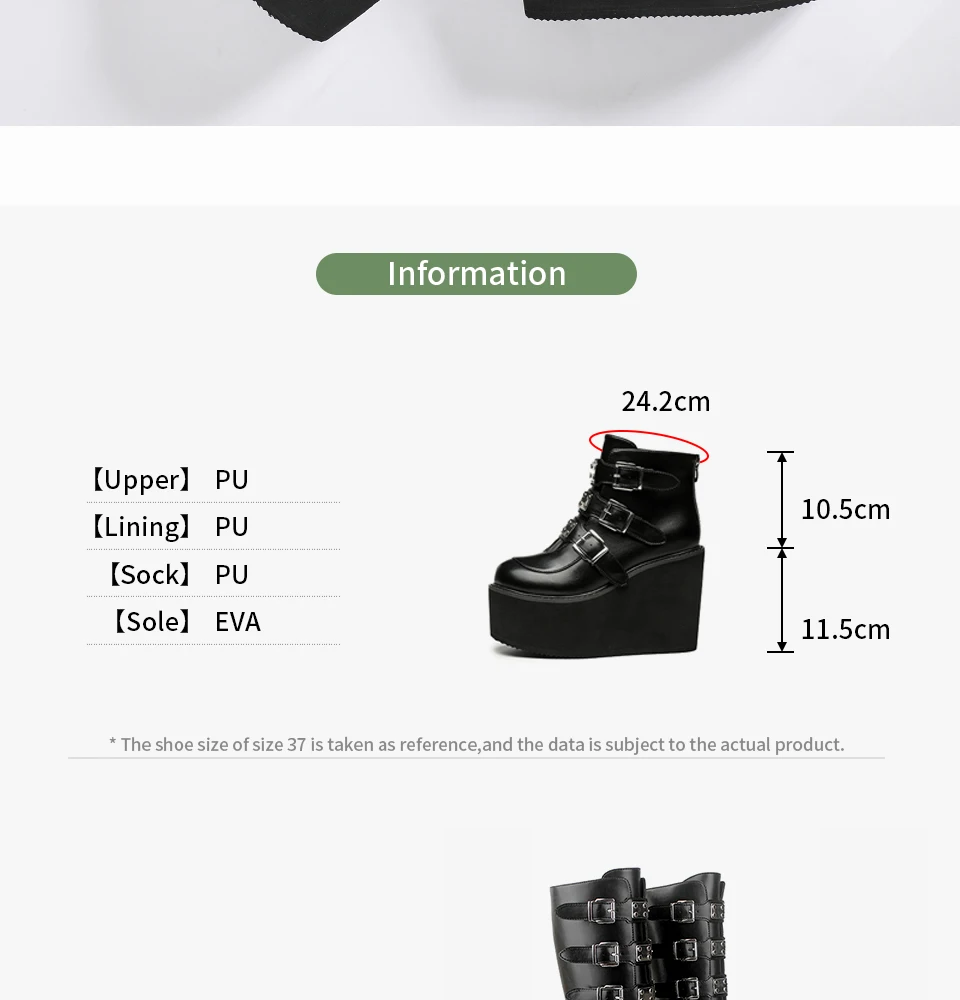 Information

【Upper】 PU

【Lining】 PU

【Sock】 PU

【Sole】 EVA

24.2cm

10.5cm

11.5cm

* The shoe size of size 37 is taken as reference,and the data is subject to the actual product.